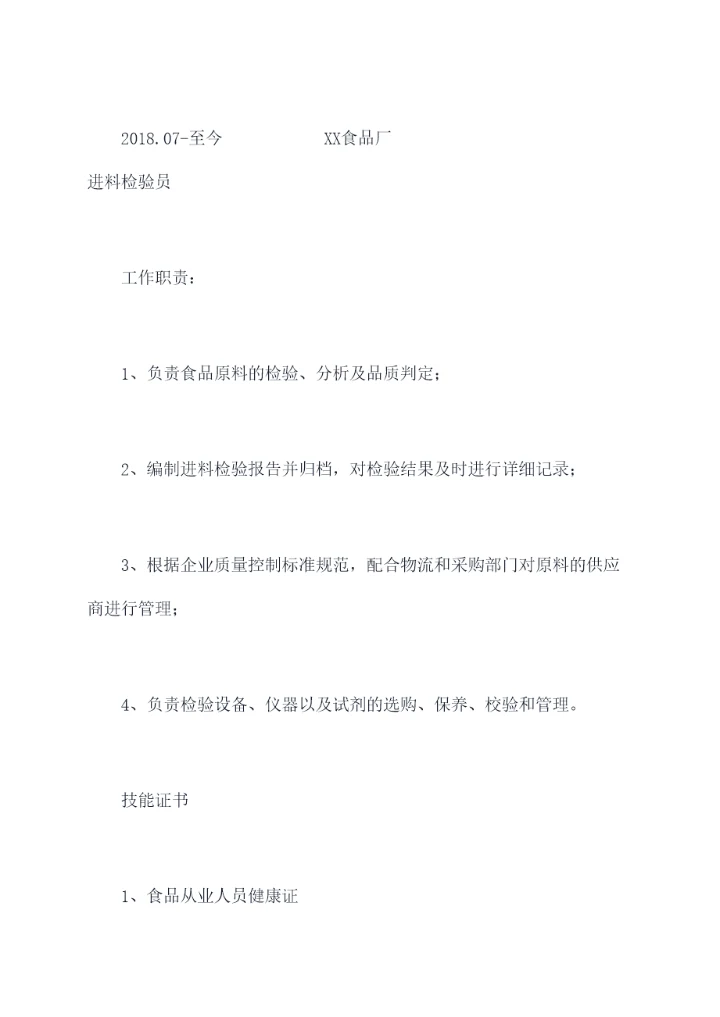 2018.07-至今　　　　XX食品厂

进料检验员

工作职责：

1、负责食品原料的检验、分析及品质判定；

2、编制进料检验报告并归档，对检验结果及时进行详细记录；

3、根据企业质量控制标准规范，配合物流和采购部门对原料的供应商进行管理；

4、负责检验设备、仪器以及试剂的选购、保养、校验和管理。

技能证书

1、食品从业人员健康证